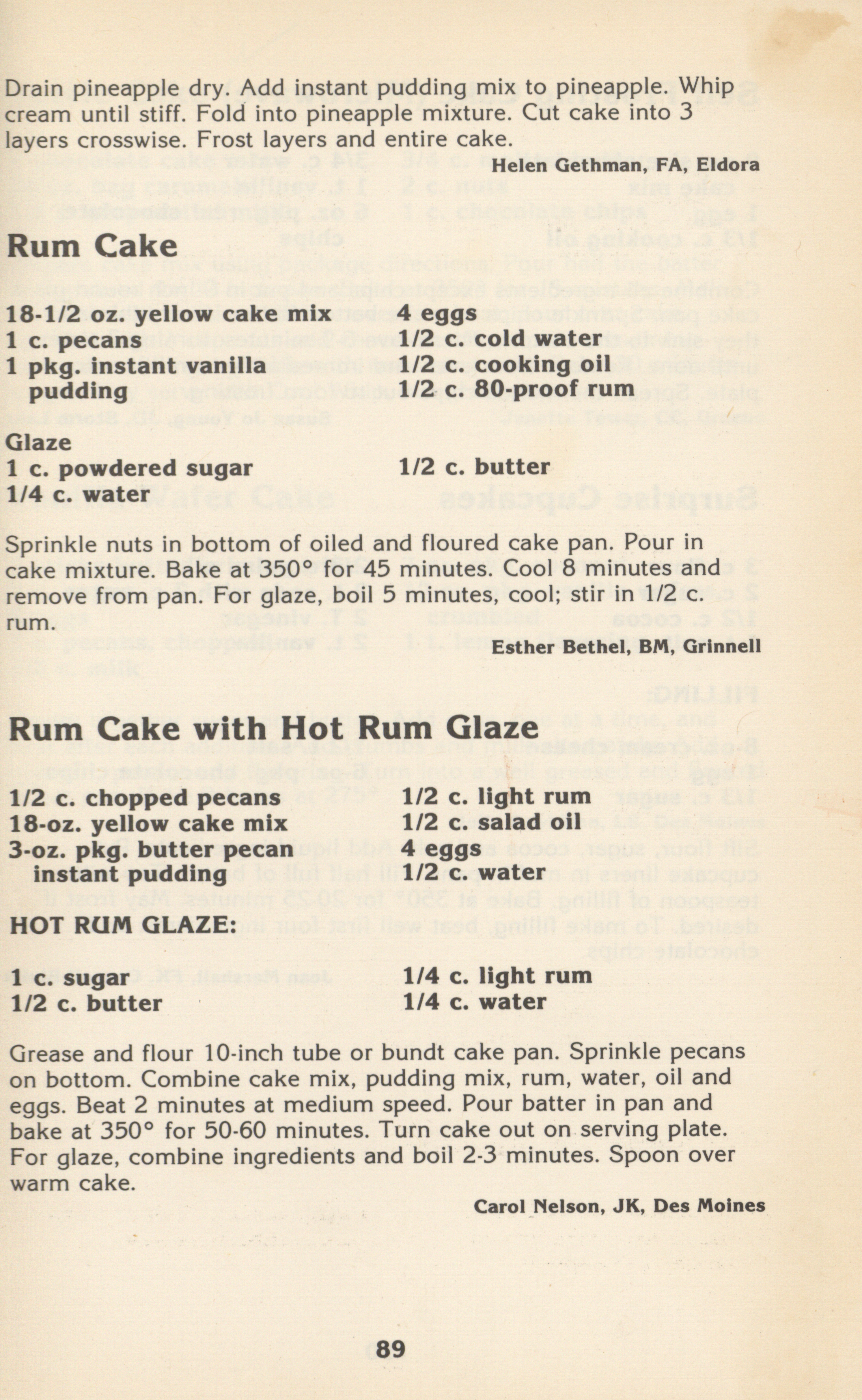 Drain pineapple dry. Add instant pudding mix to pineapple. Whip cream until stiff. Fold into pineapple mixture. Cut cake into 3 layers crosswise. Frost layers and entire cake.

Helen Gethman, FA, Eldora

Rum Cake

18-1/2 oz. yellow cake mix
1 c. pecans
1 pkg. instant vanilla pudding

4 eggs
1/2 c. cold water
1/2 c. cooking oil
1/2 c. 80-proof rum

Glaze
1 c. powdered sugar
1/4 c. water

1/2 c. butter

Sprinkle nuts in bottom of oiled and floured cake pan. Pour in cake mixture. Bake at 350° for 45 minutes. Cool 8 minutes and remove from pan. For glaze, boil 5 minutes, cool; stir in 1/2 c. rum.

Esther Bethel, BM, Grinnell

Rum Cake with Hot Rum Glaze

1/2 c. chopped pecans
18-oz. yellow cake mix
3-oz. pkg. butter pecan instant pudding

1/2 c. light rum
1/2 c. salad oil
4 eggs
1/2 c. water

HOT RUM GLAZE:

1 c. sugar
1/2 c. butter

1/4 c. light rum
1/4 c. water

Grease and flour 10-inch tube or bundt cake pan. Sprinkle pecans on bottom. Combine cake mix, pudding mix, rum, water, oil and eggs. Beat 2 minutes at medium speed. Pour batter in pan and bake at 350° for 50-60 minutes. Turn cake out on serving plate. For glaze, combine ingredients and boil 2-3 minutes. Spoon over warm cake.

Carol Nelson, JK, Des Moines

89